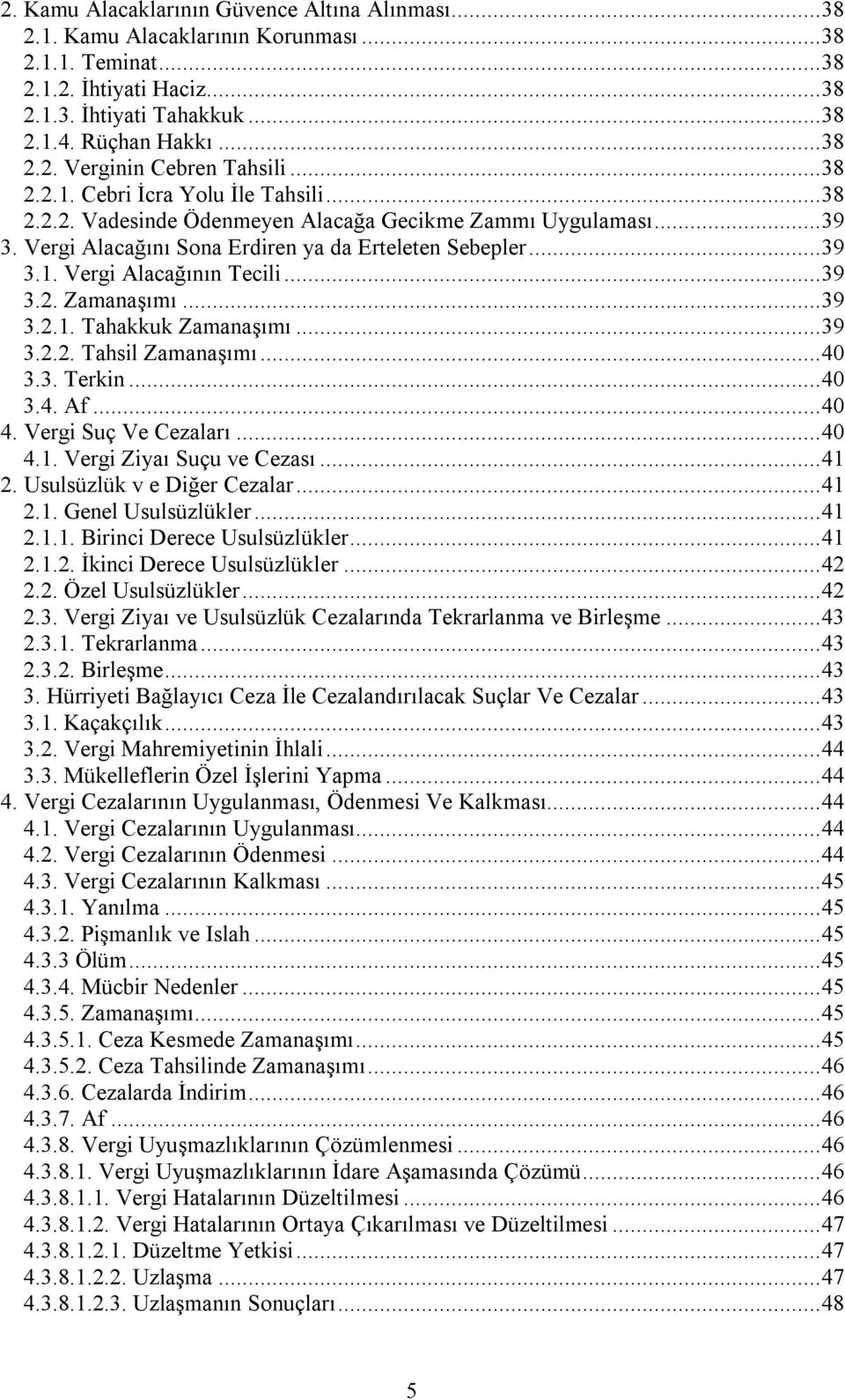 2. Kamu Alacaklarının Güvence Altına Alınması...38
2.1. Kamu Alacaklarının Korunması...38
2.1.1. Teminat...38
2.1.2. İhtiyati Haciz...38
2.1.3. İhtiyati Tahakkuk...38
2.1.4. Rüçhan Hakkı...38
2.2. Verginin Cebren Tahsili...38
2.2.1. Cebri İcra Yolu İle Tahsili...38
2.2.2. Vadesinde Ödenmeyen Alacağa Gecikme Zammı Uygulaması...39
3. Vergi Alacağını Sona Erdiren ya da Erteleten Sebepler...39
3.1. Vergi Alacağının Tecili...39
3.2. Zamanaşımı...39
3.2.1. Tahakkuk Zamanaşımı...39
3.2.2. Tahsil Zamanaşımı...40
3.3. Terkin...40
3.4. Af...40
4. Vergi Suç Ve Cezaları...40
4.1. Vergi Ziyaı Suçu ve Cezası...41
2. Usulsüzlük v e Diğer Cezalar...41
2.1. Genel Usulsüzlükler...41
2.1.1. Birinci Derece Usulsüzlükler...41
2.1.2. İkinci Derece Usulsüzlükler...42
2.2. Özel Usulsüzlükler...42
2.3. Vergi Ziyaı ve Usulsüzlük Cezalarında Tekrarlanma ve Birleşme...43
2.3.1. Tekrarlanma...43
2.3.2. Birleşme...43
3. Hürriyeti Bağlayıcı Ceza İle Cezalandırılacak Suçlar Ve Cezalar...43
3.1. Kaçakçılık...43
3.2. Vergi Mahremiyetinin İhlali...44
3.3. Mükelleflerin Özel İşlerini Yapma...44
4. Vergi Cezalarının Uygulanması, Ödenmesi Ve Kalkması...44
4.1. Vergi Cezalarının Uygulanması...44
4.2. Vergi Cezalarının Ödenmesi...44
4.3. Vergi Cezalarının Kalkması...45
4.3.1. Yanılma...45
4.3.2. Pişmanlık ve Islah...45
4.3.3 Ölüm...45
4.3.4. Mücbir Nedenler...45
4.3.5. Zamanaşımı...45
4.3.5.1. Ceza Kesmede Zamanaşımı...45
4.3.5.2. Ceza Tahsilinde Zamanaşımı...46
4.3.6. Cezalarda İndirim...46
4.3.7. Af...46
4.3.8. Vergi Uyuşmazlıklarının Çözümlenmesi...46
4.3.8.1. Vergi Uyuşmazlıklarının İdare Aşamasında Çözümü...46
4.3.8.1.1. Vergi Hatalarının Düzeltilmesi...46
4.3.8.1.2. Vergi Hatalarının Ortaya Çıkarılması ve Düzeltilmesi...47
4.3.8.1.2.1. Düzeltme Yetkisi...47
4.3.8.1.2.2. Uzlaşma...47
4.3.8.1.2.3. Uzlaşmanın Sonuçları...48

5